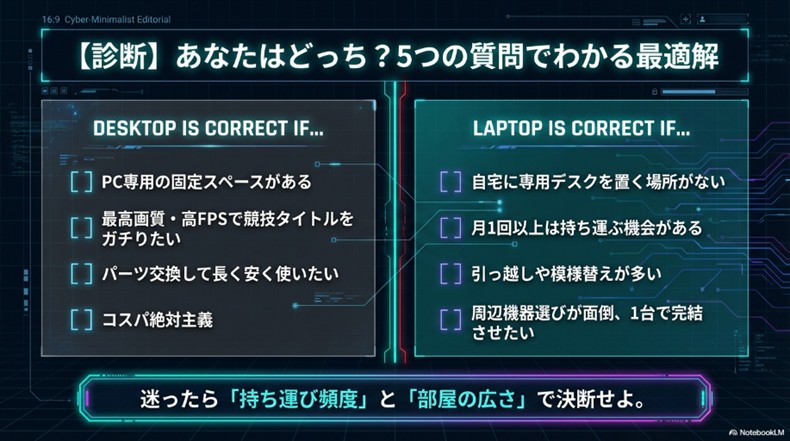 16:9 Cyber-Minimalist Editorial

【診断】あなたはどっち？5つの質問でわかる最適解

DESKTOP IS CORRECT IF...

[ ] PC専用の固定スペースがある

[ ] 最高画質・高FPSで競技タイトルをガチりたい

[ ] パーツ交換して長く安く使いたい

[ ] コスパ絶対主義

LAPTOP IS CORRECT IF...

[ ] 自宅に専用デスクを置く場所がない

[ ] 月1回以上は持ち運ぶ機会がある

[ ] 引っ越しや模様替えが多い

[ ] 周辺機器選びが面倒、1台で完結させたい

迷ったら「持ち運び頻度」と「部屋の広さ」で決断せよ。

NotebookLM